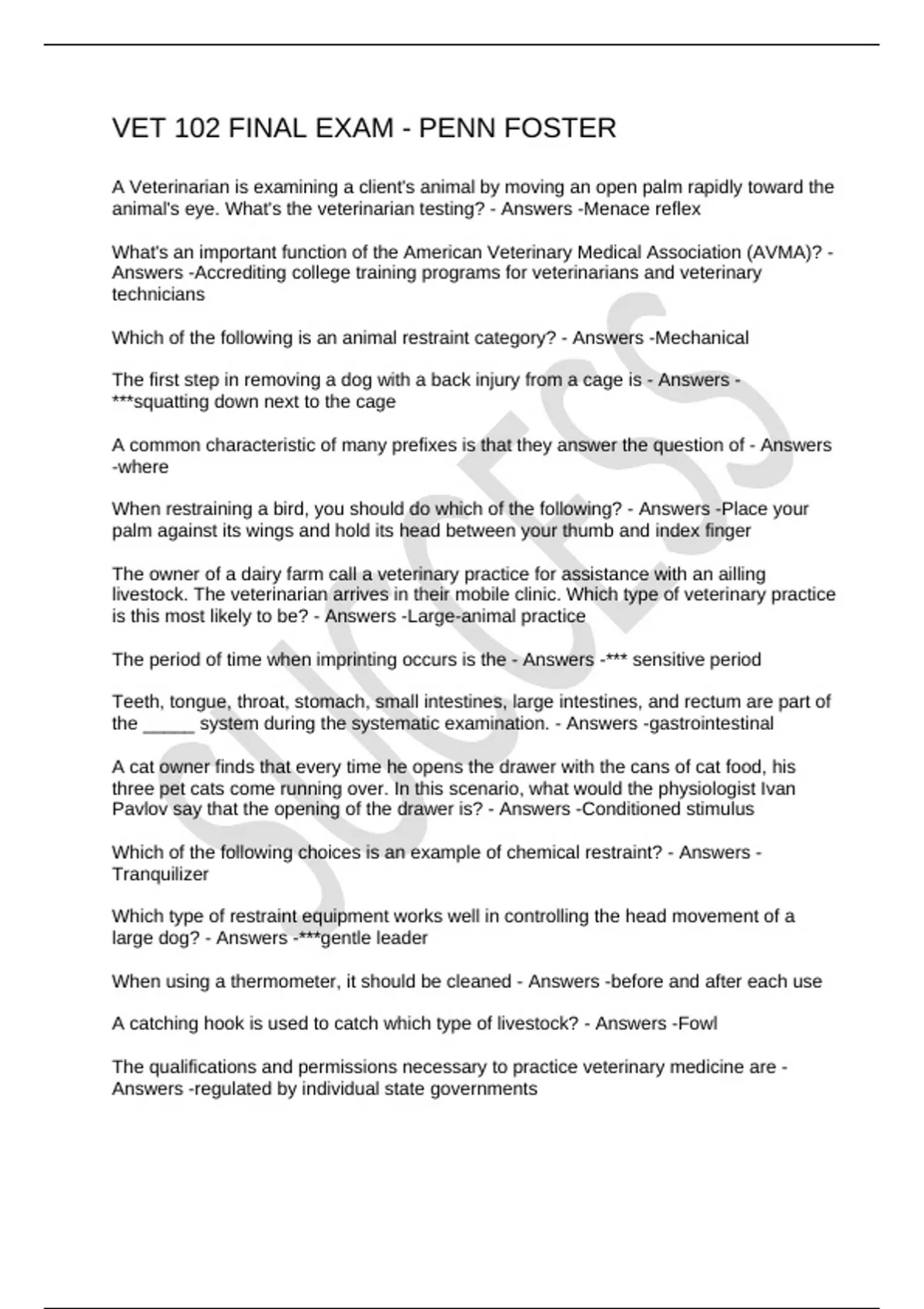 VET 102 FINAL EXAM - PENN FOSTER

A Veterinarian is examining a client's animal by moving an open palm rapidly toward the animal's eye. What's the veterinarian testing? - Answers -Menace reflex

What's an important function of the American Veterinary Medical Association (AVMA)? - Answers -Accrediting college training programs for veterinarians and veterinary technicians

Which of the following is an animal restraint category? - Answers -Mechanical

The first step in removing a dog with a back injury from a cage is - Answers - ***squatting down next to the cage

A common characteristic of many prefixes is that they answer the question of - Answers -where

When restraining a bird, you should do which of the following? - Answers -Place your palm against its wings and hold its head between your thumb and index finger

The owner of a dairy farm call a veterinary practice for assistance with an ailling livestock. The veterinarian arrives in their mobile clinic. Which type of veterinary practice is this most likely to be? - Answers -Large-animal practice

The period of time when imprinting occurs is the - Answers -*** sensitive period

Teeth, tongue, throat, stomach, small intestines, large intestines, and rectum are part of the _____ system during the systematic examination. - Answers -gastrointestinal

A cat owner finds that every time he opens the drawer with the cans of cat food, his three pet cats come running over. In this scenario, what would the physiologist Ivan Pavlov say that the opening of the drawer is? - Answers -Conditioned stimulus

Which of the following choices is an example of chemical restraint? - Answers - Tranquilizer

Which type of restraint equipment works well in controlling the head movement of a large dog? - Answers -***gentle leader

When using a thermometer, it should be cleaned - Answers -before and after each use

A catching hook is used to catch which type of livestock? - Answers -Fowl

The qualifications and permissions necessary to practice veterinary medicine are - Answers -regulated by individual state governments

SUCCESS